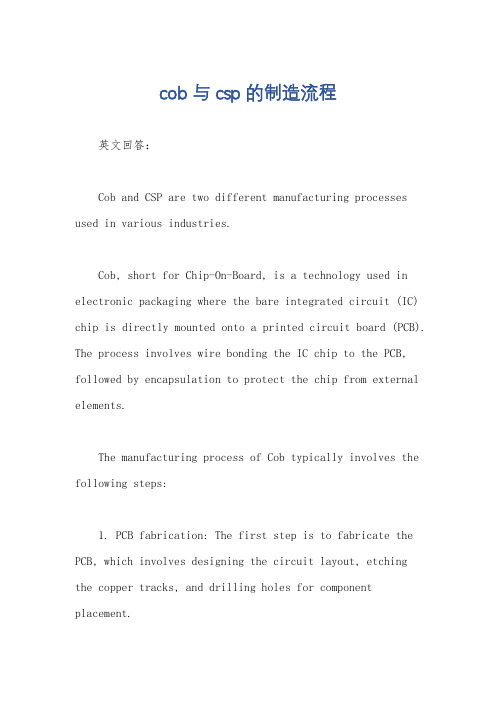 cob 与 csp 的制造流程

英文回答：

Cob and CSP are two different manufacturing processes used in various industries.

Cob, short for Chip-On-Board, is a technology used in electronic packaging where the bare integrated circuit (IC) chip is directly mounted onto a printed circuit board (PCB). The process involves wire bonding the IC chip to the PCB, followed by encapsulation to protect the chip from external elements.

The manufacturing process of Cob typically involves the following steps:

1. PCB fabrication: The first step is to fabricate the PCB, which involves designing the circuit layout, etching the copper tracks, and drilling holes for component placement.